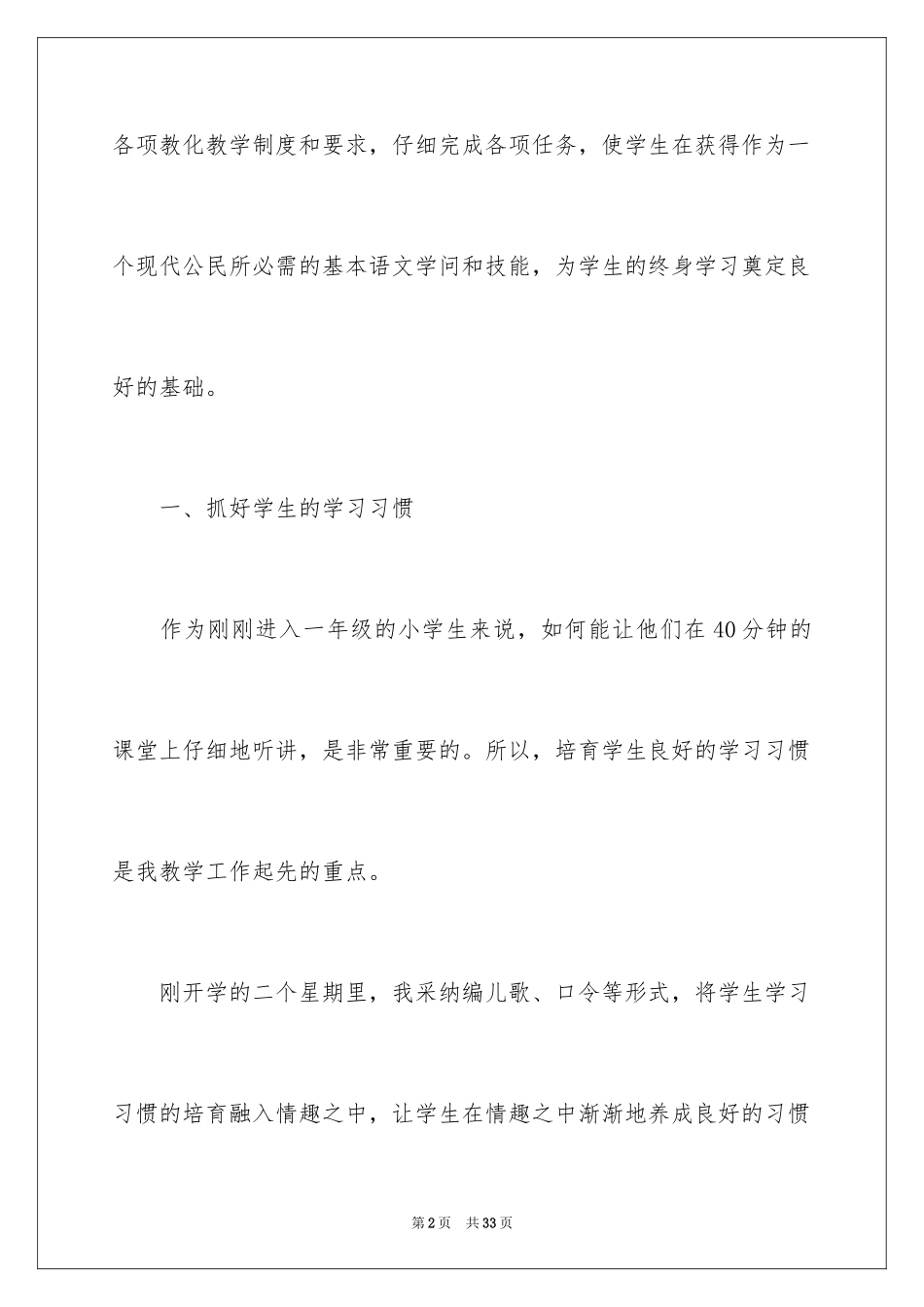 各项教化教学制度和要求，仔细完成各项任务，使学生在获得作为一个现代公民所必需的基本语文学问和技能，为学生的终身学习奠定良好的基础。

一、抓好学生的学习习惯

作为刚刚进入一年级的小学生来说，如何能让他们在40分钟的课堂上仔细地听讲，是非常重要的。所以，培育学生良好的学习习惯是我教学工作起先的重点。

刚开学的二个星期里，我采纳编儿歌、口令等形式，将学生学习习惯的培育融入情趣之中，让学生在情趣之中渐渐地养成良好的习惯

第2页 共33页